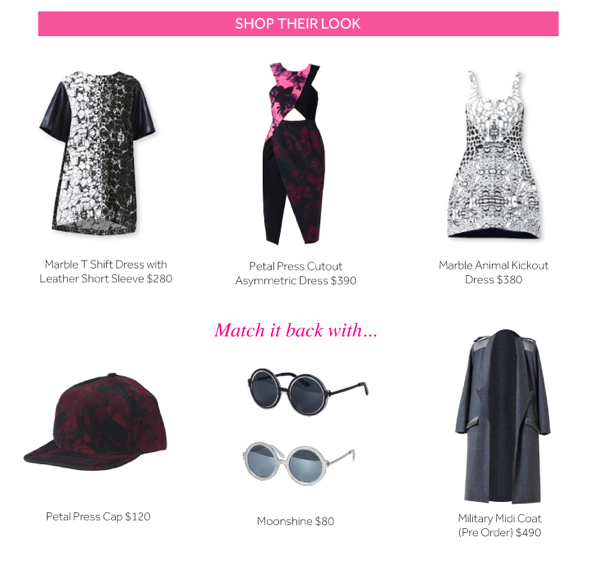 SHOP THEIR LOOK

Marble T Shift Dress with Leather Short Sleeve $280

Petal Press Cutout Asymmetric Dress $390

Marble Animal Kickout Dress $380

Match it back with...

Petal Press Cap $120

Moonshine $80

Military Midi Coat (Pre Order) $490